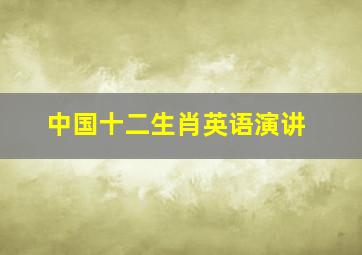 中国十二生肖英语演讲